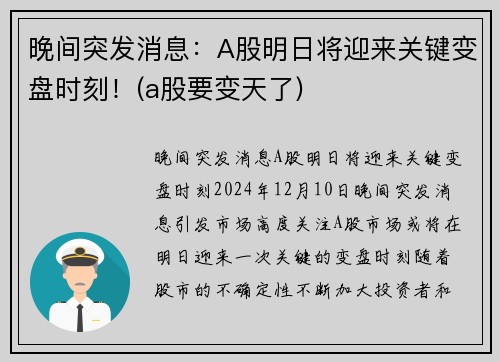 晚间突发消息：A股明日将迎来关键变盘时刻！(a股要变天了)

晚间突发消息A股明日将迎来关键变盘时刻2024年12月10日晚间突发消息引发市场高度关注A股市场或将在明日迎来一次关键的变盘时刻随着股市的不确定性不断加大投资者和